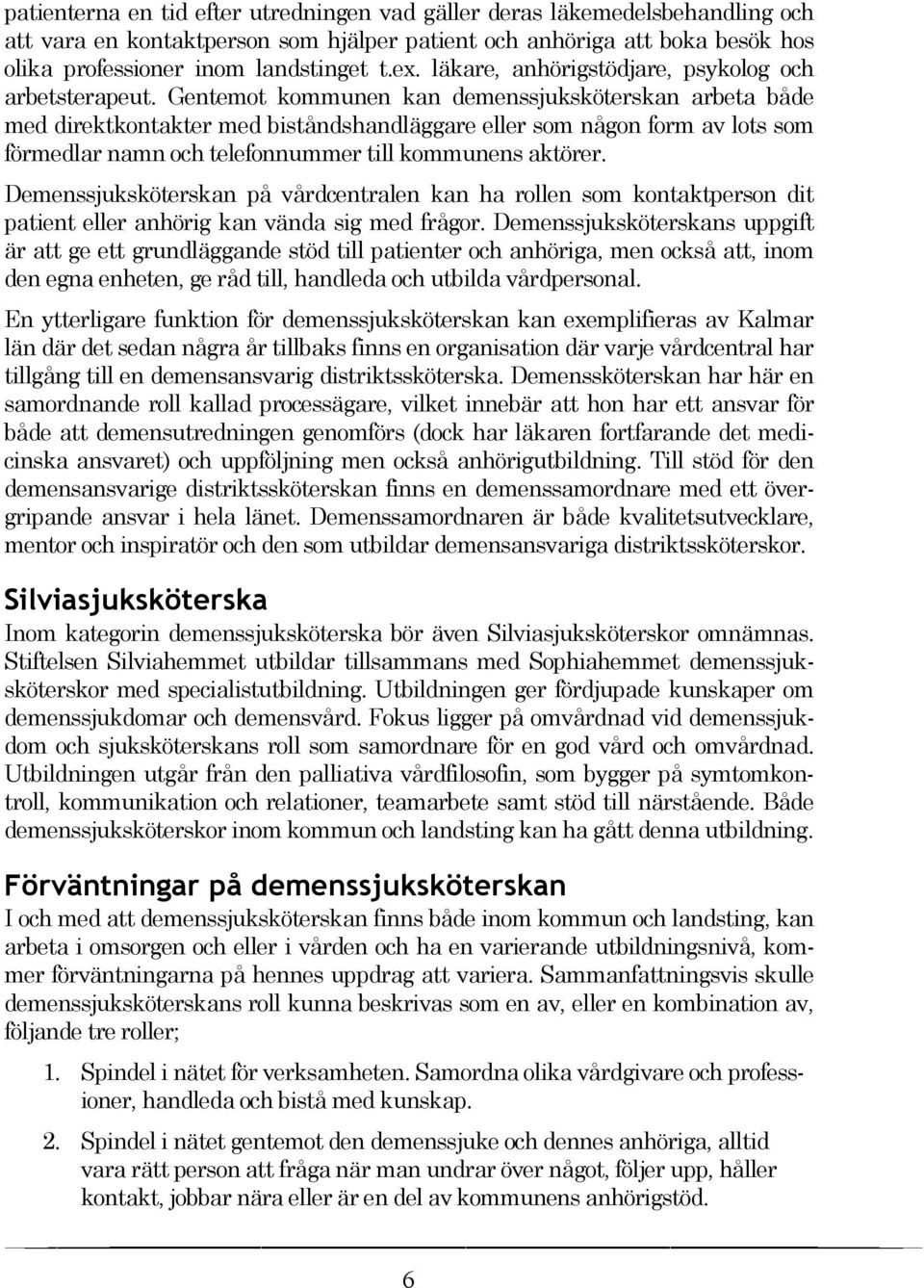 patienterna en tid efter utredningen vad gäller deras läkemedelsbehandling och att vara en kontaktperson som hjälper patient och anhöriga att boka besök hos olika professioner inom landstinget t.ex. läkare, anhörigstödjare, psykolog och arbetsterapeut. Gentemot kommunen kan demenssjuksköterskan arbeta både med direktkontakter med biståndshandläggare eller som någon form av lots som förmedlar namn och telefonnummer till kommunens aktörer.

Demenssjuksköterskan på vårdcentralen kan ha rollen som kontaktperson dit patient eller anhörig kan vända sig med frågor. Demenssjuksköterskans uppgift är att ge ett grundläggande stöd till patienter och anhöriga, men också att, inom den egna enheten, ge råd till, handleda och utbilda vårdpersonal.

En ytterligare funktion för demenssjuksköterskan kan exemplifieras av Kalmar län där det sedan några år tillbaks finns en organisation där varje vårdcentral har tillgång till en demensansvarig distriktssköterska. Demenssköterskan har här en samordnande roll kallad processägare, vilket innebär att hon har ett ansvar för både att demensutredningen genomförs (dock har läkaren fortfarande det medicinska ansvaret) och uppföljning men också anhörigutbildning. Till stöd för den demensansvarige distriktssköterskan finns en demenssamordnare med ett övergripande ansvar i hela länet. Demenssamordnaren är både kvalitetsutvecklare, mentor och inspiratör och den som utbildar demensansvariga distriktssköterskor.

Silviasjuksköterska

Inom kategorin demenssjuksköterska bör även Silviasjuksköterskor omnämnas. Stiftelsen Silviahemmet utbildar tillsammans med Sophiahemmet demenssjuksköterskor med specialistutbildning. Utbildningen ger fördjupade kunskaper om demenssjukdomar och demensvård. Fokus ligger på omvårdnad vid demenssjukdom och sjuksköterskans roll som samordnare för en god vård och omvårdnad. Utbildningen utgår från den palliativa vårdfilosofin, som bygger på symtomkontroll, kommunikation och relationer, teamarbete samt stöd till närstående. Både demenssjuksköterskor inom kommun och landsting kan ha gått denna utbildning.

Förväntningar på demenssjuksköterskan

I och med att demenssjuksköterskan finns både inom kommun och landsting, kan arbeta i omsorgen och eller i vården och ha en varierande utbildningsnivå, kommer förväntningarna på hennes uppdrag att variera. Sammanfattningsvis skulle demenssjuksköterskans roll kunna beskrivas som en av, eller en kombination av, följande tre roller;

1. Spindel i nätet för verksamheten. Samordna olika vårdgivare och professioner, handleda och bistå med kunskap.

2. Spindel i nätet gentemot den demenssjuke och dennes anhöriga, alltid vara rätt person att fråga när man undrar över något, följer upp, håller kontakt, jobbar nära eller är en del av kommunens anhörigstöd.

6